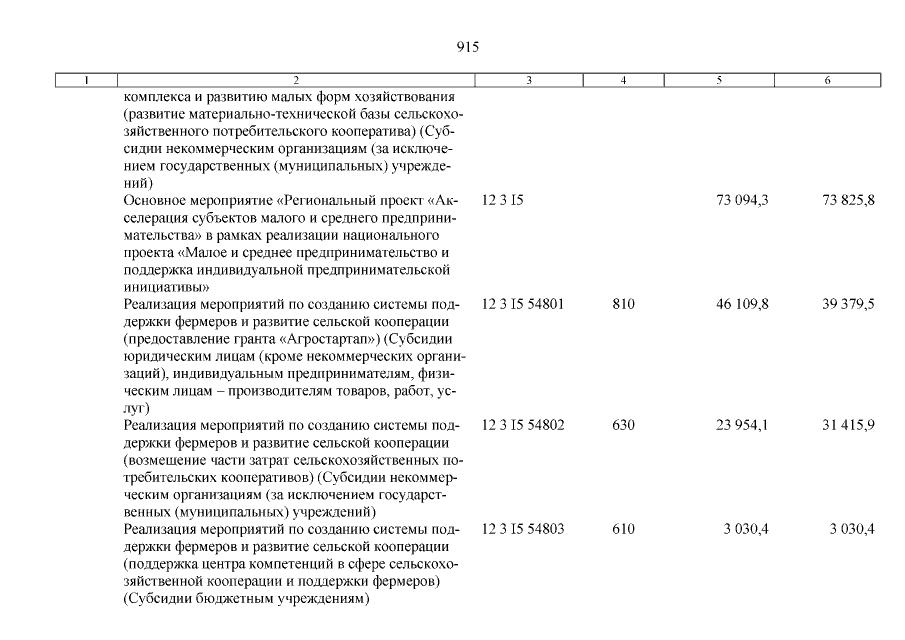 915

| 1 | 2 | 3 | 4 | 5 | 6 |
|---|---|---|---|---|---|
| | комплекса и развитию малых форм хозяйствования (развитие материально-технической базы сельскохозяйственного потребительского кооператива) (Субсидии некоммерческим организациям (за исключением государственных (муниципальных) учреждений) | | | | |
| | Основное мероприятие «Региональный проект «Акселерация субъектов малого и среднего предпринимательства» в рамках реализации национального проекта «Малое и среднее предпринимательство и поддержка индивидуальной предпринимательской инициативы» | 12 3 I5 | | 73 094,3 | 73 825,8 |
| | Реализация мероприятий по созданию системы поддержки фермеров и развитие сельской кооперации (предоставление гранта «Агростартап») (Субсидии юридическим лицам (кроме некоммерческих организаций), индивидуальным предпринимателям, физическим лицам – производителям товаров, работ, услуг) | 12 3 I5 54801 | 810 | 46 109,8 | 39 379,5 |
| | Реализация мероприятий по созданию системы поддержки фермеров и развитие сельской кооперации (возмещение части затрат сельскохозяйственных потребительских кооперативов) (Субсидии некоммерческим организациям (за исключением государственных (муниципальных) учреждений) | 12 3 I5 54802 | 630 | 23 954,1 | 31 415,9 |
| | Реализация мероприятий по созданию системы поддержки фермеров и развитие сельской кооперации (поддержка центра компетенций в сфере сельскохозяйственной кооперации и поддержки фермеров) (Субсидии бюджетным учреждениям) | 12 3 I5 54803 | 610 | 3 030,4 | 3 030,4 |